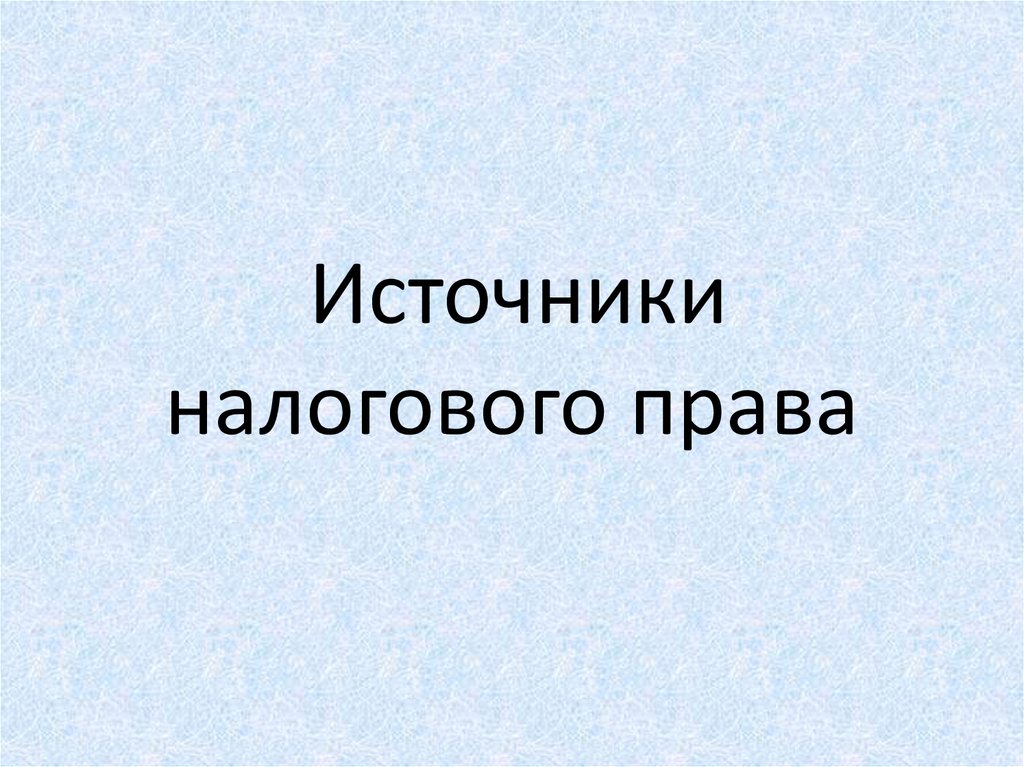 Источники налогового права